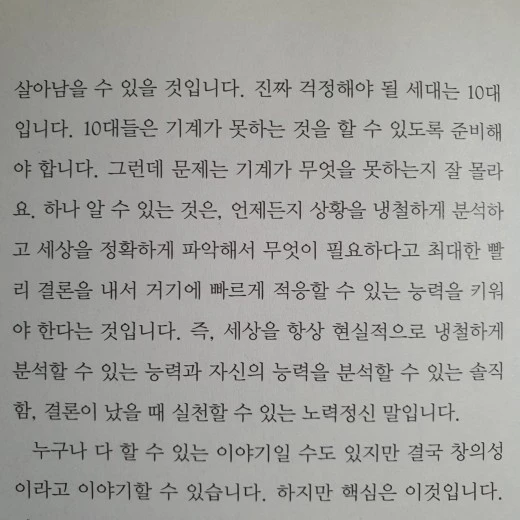 살아남을 수 있을 것입니다. 진짜 걱정해야 될 세대는 10대입니다. 10대들은 기계가 못하는 것을 할 수 있도록 준비해야 합니다. 그런데 문제는 기계가 무엇을 못하는지 잘 몰라요. 하나 알 수 있는 것은, 언제든지 상황을 냉철하게 분석하고 세상을 정확하게 파악해서 무엇이 필요하다고 최대한 빨리 결론을 내서 거기에 빠르게 적응할 수 있는 능력을 키워야 한다는 것입니다. 즉, 세상을 항상 현실적으로 냉철하게 분석할 수 있는 능력과 자신의 능력을 분석할 수 있는 솔직함, 결론이 났을 때 실천할 수 있는 노력정신 말입니다.

누구나 다 할 수 있는 이야기일 수도 있지만 결국 창의성이라고 이야기할 수 있습니다. 하지만 핵심은 이것입니다.